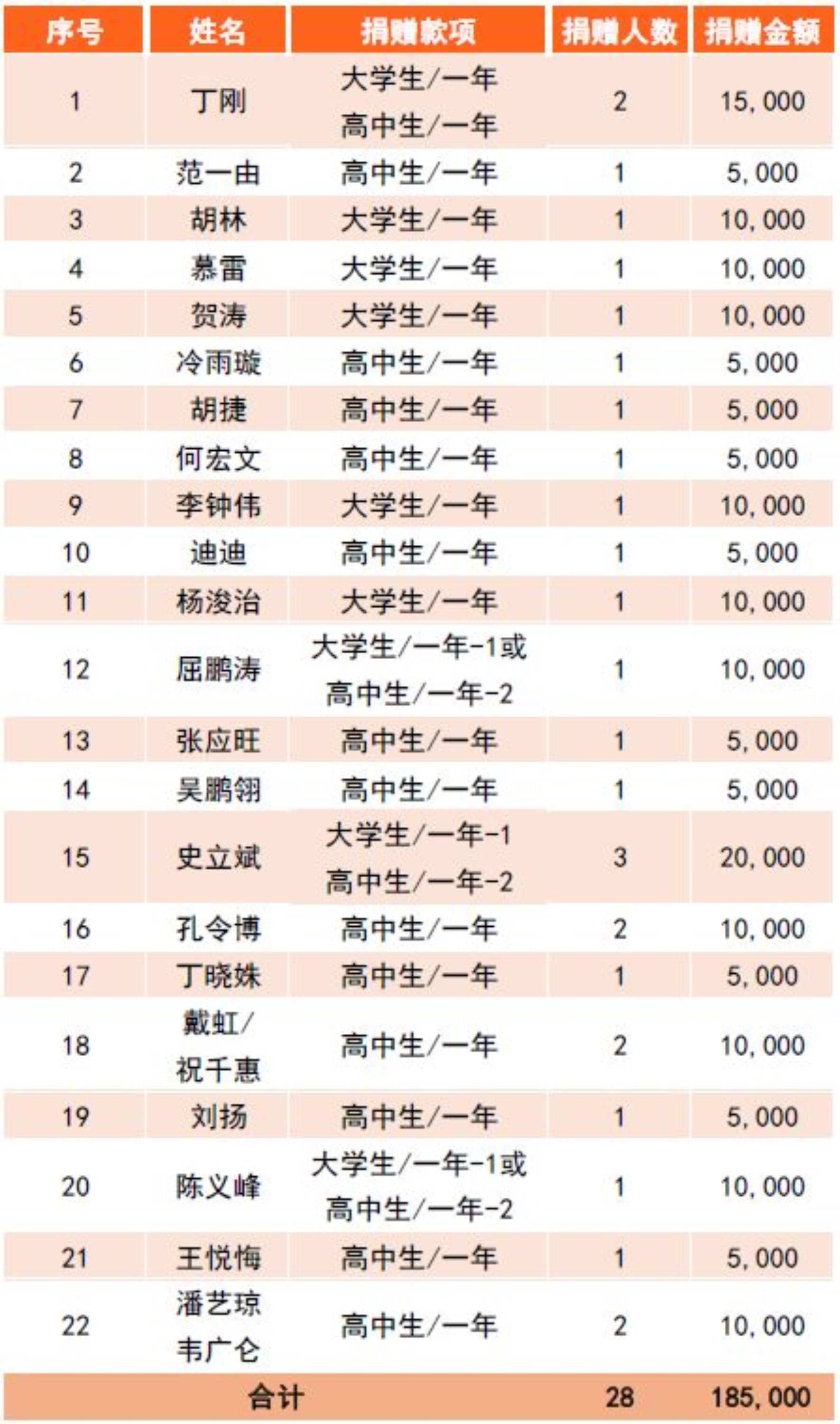 | 序号 | 姓名 | 捐赠款项 | 捐赠人数 | 捐赠金额 |
|---|---|---|---|---|
| 1 | 丁刚 | 大学生/一年 高中生/一年 | 2 | 15,000 |
| 2 | 范一由 | 高中生/一年 | 1 | 5,000 |
| 3 | 胡林 | 大学生/一年 | 1 | 10,000 |
| 4 | 慕雷 | 大学生/一年 | 1 | 10,000 |
| 5 | 贺涛 | 大学生/一年 | 1 | 10,000 |
| 6 | 冷雨璇 | 高中生/一年 | 1 | 5,000 |
| 7 | 胡捷 | 高中生/一年 | 1 | 5,000 |
| 8 | 何宏文 | 高中生/一年 | 1 | 5,000 |
| 9 | 李钟伟 | 大学生/一年 | 1 | 10,000 |
| 10 | 迪迪 | 高中生/一年 | 1 | 5,000 |
| 11 | 杨浚治 | 大学生/一年 | 1 | 10,000 |
| 12 | 屈鹏涛 | 大学生/一年-1或 高中生/一年-2 | 1 | 10,000 |
| 13 | 张应旺 | 高中生/一年 | 1 | 5,000 |
| 14 | 吴鹏翎 | 高中生/一年 | 1 | 5,000 |
| 15 | 史立斌 | 大学生/一年-1 高中生/一年-2 | 3 | 20,000 |
| 16 | 孔令博 | 高中生/一年 | 2 | 10,000 |
| 17 | 丁晓姝 | 高中生/一年 | 1 | 5,000 |
| 18 | 戴虹/ 祝千惠 | 高中生/一年 | 2 | 10,000 |
| 19 | 刘扬 | 高中生/一年 | 1 | 5,000 |
| 20 | 陈义峰 | 大学生/一年-1或 高中生/一年-2 | 1 | 10,000 |
| 21 | 王悦悔 | 高中生/一年 | 1 | 5,000 |
| 22 | 潘艺琼 韦广仑 | 高中生/一年 | 2 | 10,000 |
| 合计 | | | 28 | 185,000 |